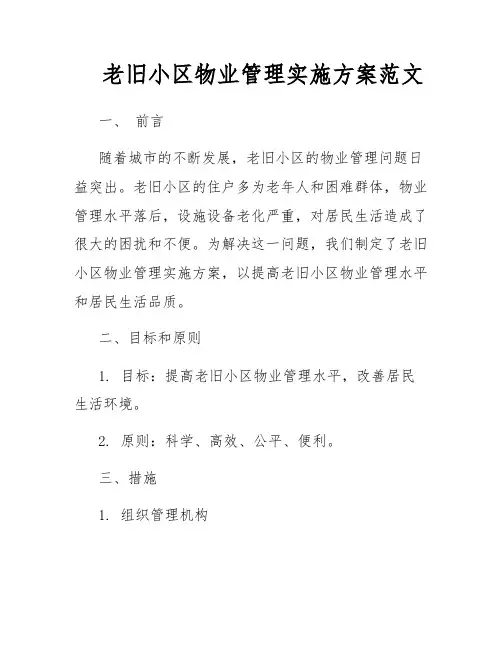 老旧小区物业管理实施方案范文

一、 前言

随着城市的不断发展，老旧小区的物业管理问题日益突出。老旧小区的住户多为老年人和困难群体，物业管理水平落后，设施设备老化严重，对居民生活造成了很大的困扰和不便。为解决这一问题，我们制定了老旧小区物业管理实施方案，以提高老旧小区物业管理水平和居民生活品质。

二、目标和原则

1. 目标：提高老旧小区物业管理水平，改善居民生活环境。

2. 原则：科学、高效、公平、便利。

三、措施

1. 组织管理机构